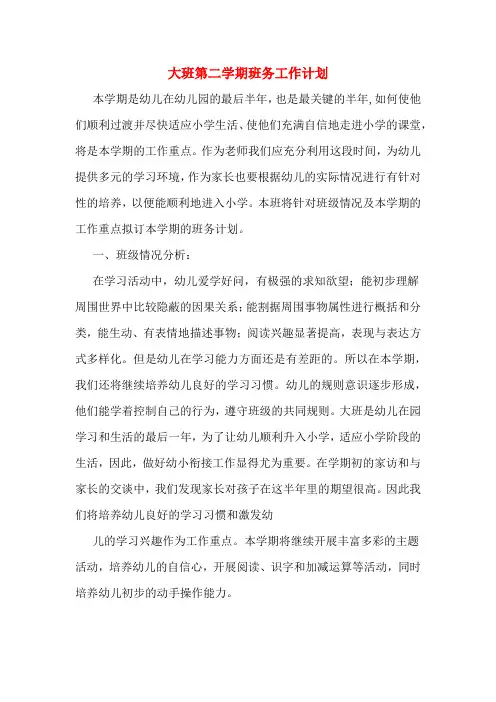 大班第二学期班务工作计划

本学期是幼儿在幼儿园的最后半年，也是最关键的半年，如何使他们顺利过渡并尽快适应小学生活、使他们充满自信地走进小学的课堂，将是本学期的工作重点。作为老师我们应充分利用这段时间，为幼儿提供多元的学习环境，作为家长也要根据幼儿的实际情况进行有针对性的培养，以便能顺利地进入小学。本班将针对班级情况及本学期的工作重点拟订本学期的班务计划。

一、班级情况分析：

在学习活动中，幼儿爱学好问，有极强的求知欲望；能初步理解周围世界中比较隐蔽的因果关系；能割据周围事物属性进行概括和分类，能生动、有表情地描述事物；阅读兴趣显著提高，表现与表达方式多样化。但是幼儿在学习能力方面还是有差距的。所以在本学期，我们还将继续培养幼儿良好的学习习惯。幼儿的规则意识逐步形成，他们能学着控制自己的行为，遵守班级的共同规则。大班是幼儿在园学习和生活的最后一年，为了让幼儿顺利升入小学，适应小学阶段的生活，因此，做好幼小衔接工作显得尤为重要。在学期初的家访和与家长的交谈中，我们发现家长对孩子在这半年里的期望很高。因此我们将培养幼儿良好的学习习惯和激发幼

儿的学习兴趣作为工作重点。本学期将继续开展丰富多彩的主题活动，培养幼儿的自信心，开展阅读、识字和加减运算等活动，同时培养幼儿初步的动手操作能力。